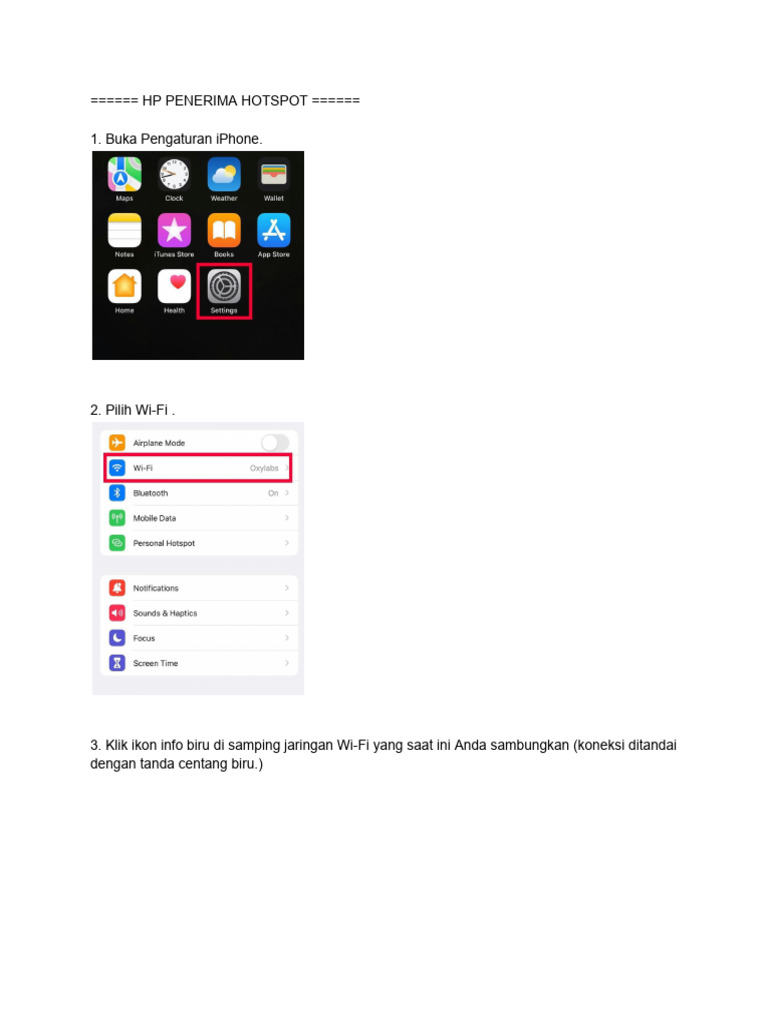 ====== HP PENERIMA HOTSPOT ======

1. Buka Pengaturan iPhone.

Maps
Clock
Weather
Wallet
Notes
iTunes Store
Books
App Store
Home
Health
Settings

2. Pilih Wi-Fi .

Airplane Mode
Wi-Fi
Oxylabs
Bluetooth
On
Mobile Data
Personal Hotspot
Notifications
Sounds & Haptics
Focus
Screen Time

3. Klik ikon info biru di samping jaringan Wi-Fi yang saat ini Anda sambungkan (koneksi ditandai dengan tanda centang biru.)